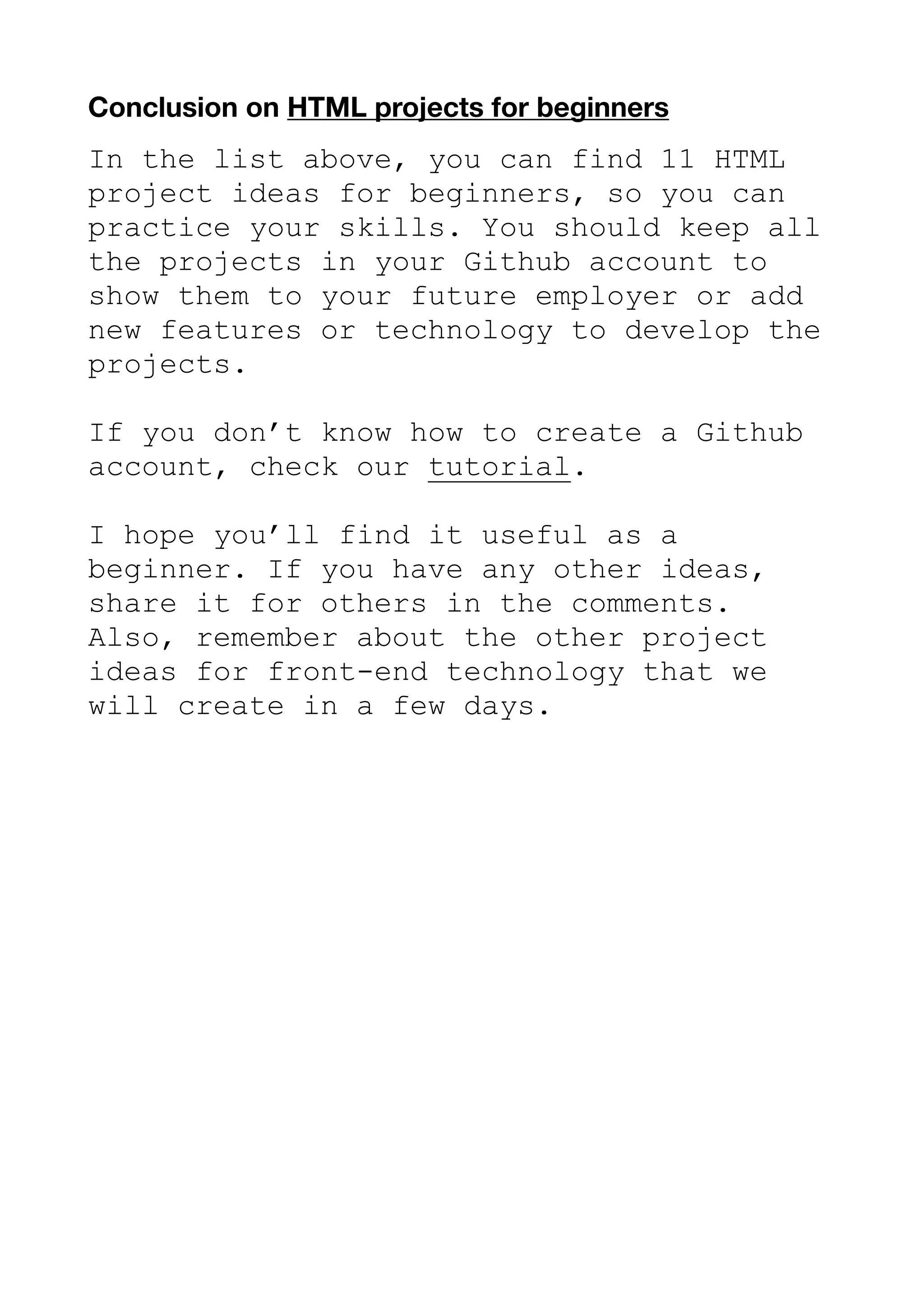 Conclusion on HTML projects for beginners

In the list above, you can find 11 HTML project ideas for beginners, so you can practice your skills. You should keep all the projects in your Github account to show them to your future employer or add new features or technology to develop the projects.

If you don't know how to create a Github account, check our tutorial.

I hope you'll find it useful as a beginner. If you have any other ideas, share it for others in the comments. Also, remember about the other project ideas for front-end technology that we will create in a few days.